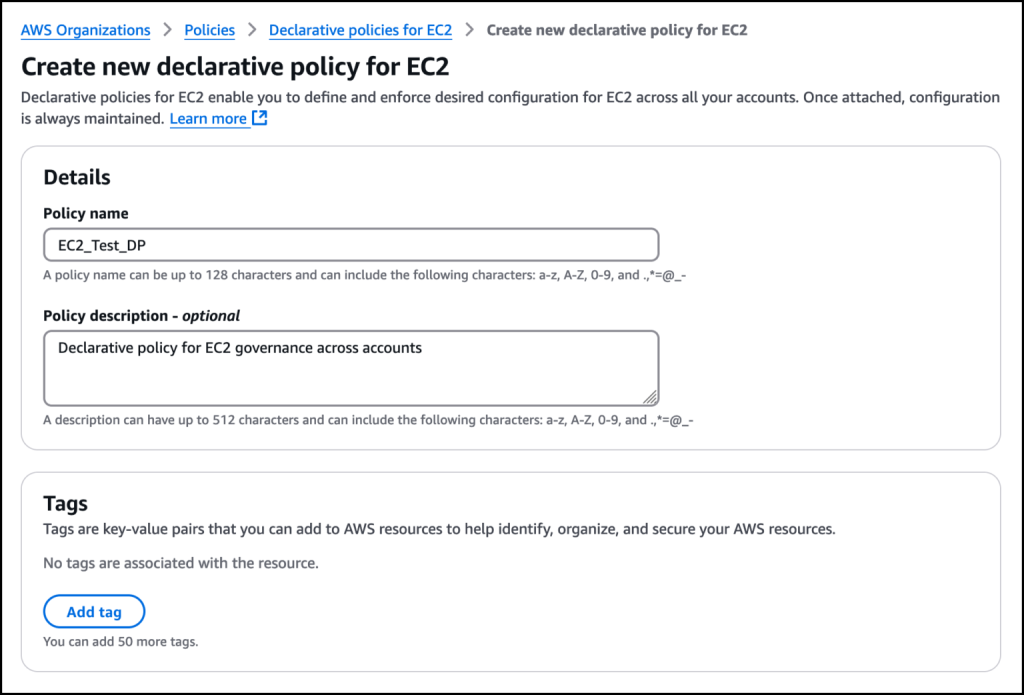 AWS Organizations > Policies > Declarative policies for EC2 > Create new declarative policy for EC2

Create new declarative policy for EC2

Declarative policies for EC2 enable you to define and enforce desired configuration for EC2 across all your accounts. Once attached, configuration is always maintained. Learn more

Details

Policy name

EC2_Test_DP

A policy name can be up to 128 characters and can include the following characters: a-z, A-Z, 0-9, and .,*=@_-

Policy description - optional

Declarative policy for EC2 governance across accounts

A description can have up to 512 characters and can include the following characters: a-z, A-Z, 0-9, and .,*=@_-

Tags

Tags are key-value pairs that you can add to AWS resources to help identify, organize, and secure your AWS resources.

No tags are associated with the resource.

Add tag

You can add 50 more tags.